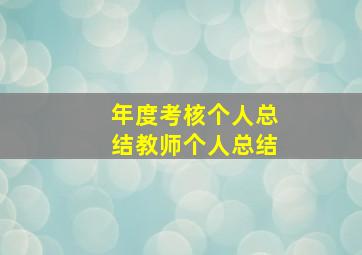 年度考核个人总结教师个人总结